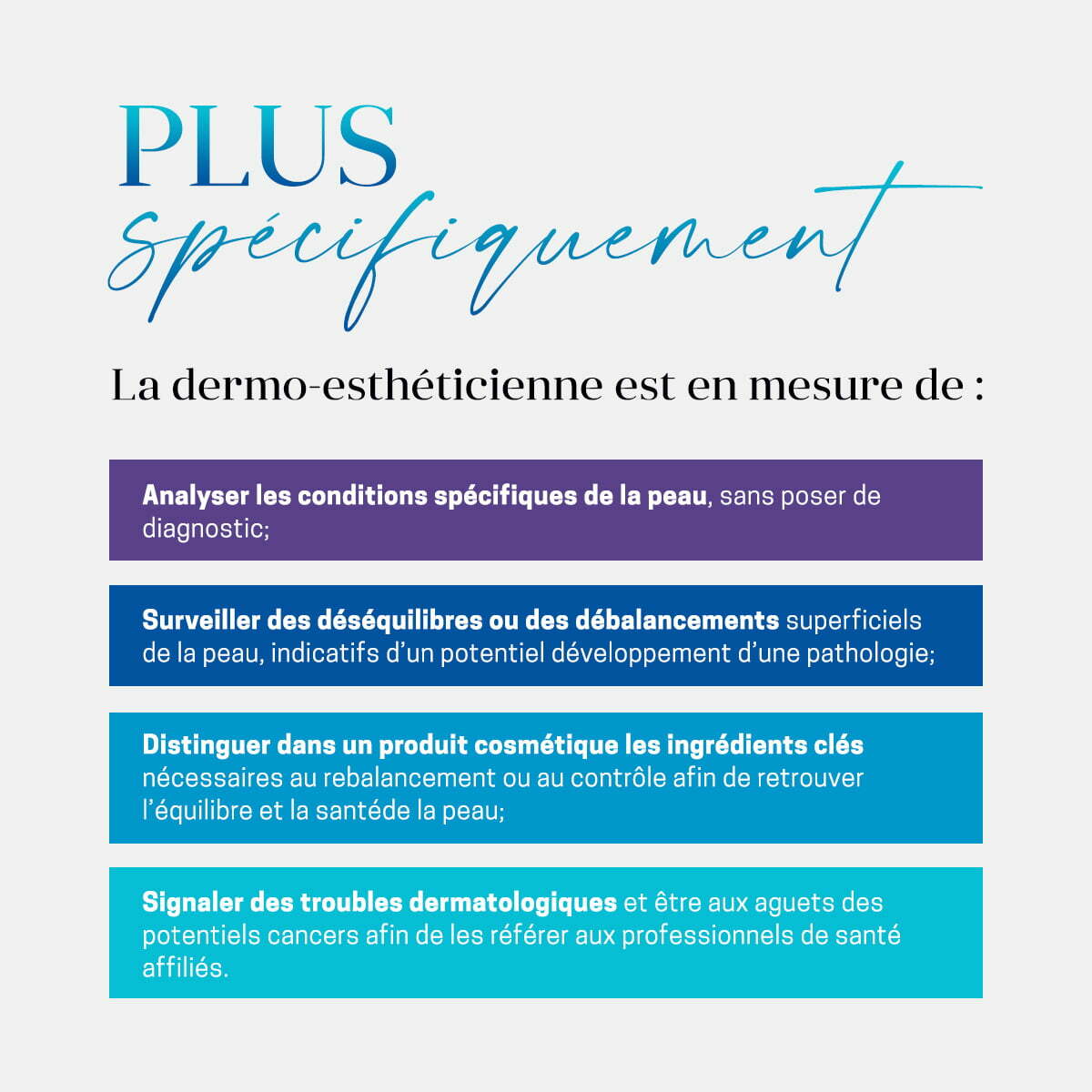 PLUS
spécifiquement

La dermo-esthéticienne est en mesure de :

Analyser les conditions spécifiques de la peau, sans poser de diagnostic;

Surveiller des déséquilibres ou des débalancements superficiels de la peau, indicatifs d'un potentiel développement d'une pathologie;

Distinguer dans un produit cosmétique les ingrédients clés nécessaires au rebalancement ou au contrôle afin de retrouver l'équilibre et la santéde la peau;

Signaler des troubles dermatologiques et être aux aguets des potentiels cancers afin de les référer aux professionnels de santé affiliés.